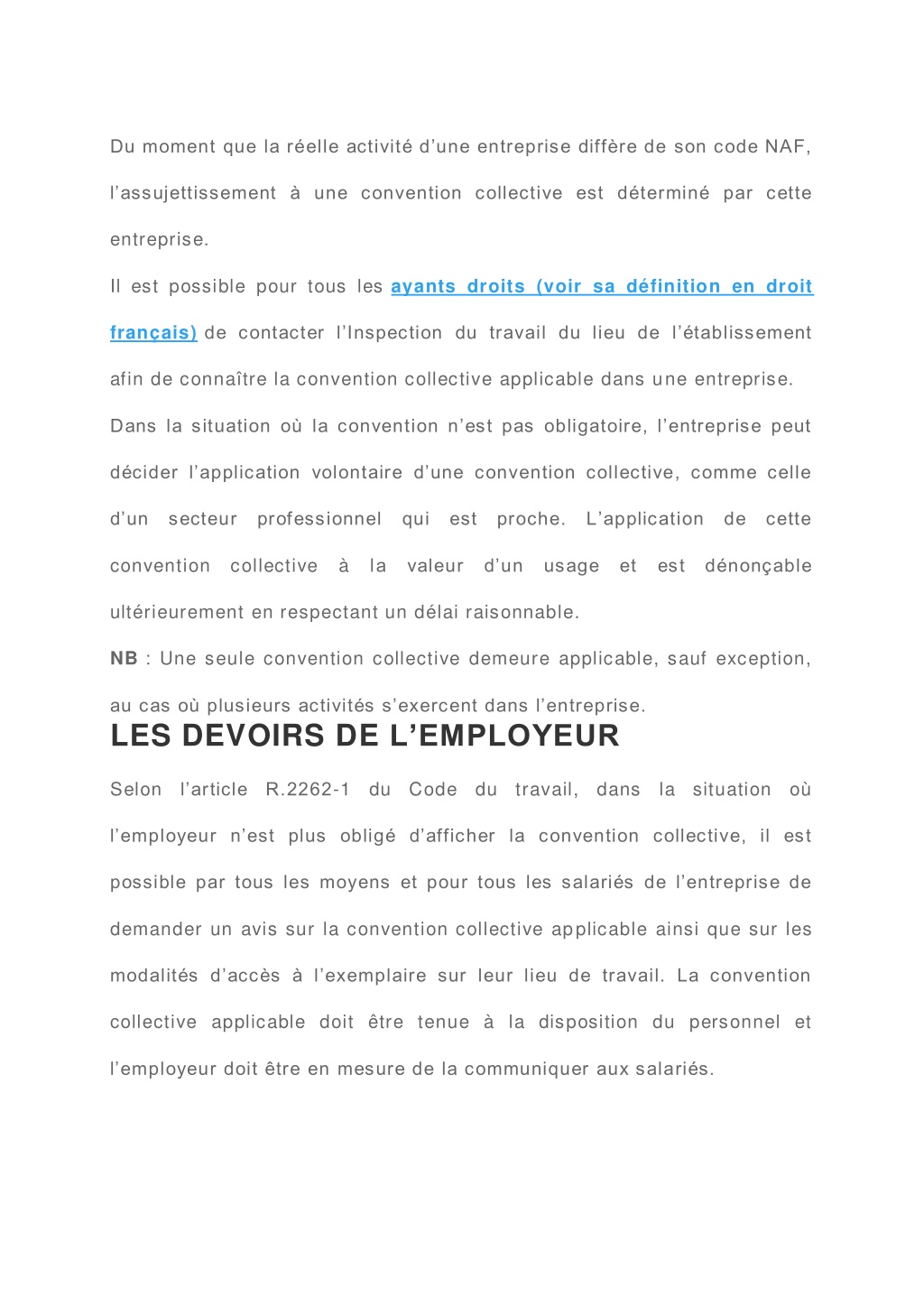 Du moment que la réelle activité d’une entreprise diffère de son code NAF, l’assujettissement à une convention collective est déterminé par cette entreprise.

Il est possible pour tous les ayants droits (voir sa définition en droit français) de contacter l’Inspection du travail du lieu de l’établissement afin de connaître la convention collective applicable dans une entreprise.

Dans la situation où la convention n’est pas obligatoire, l’entreprise peut décider l’application volontaire d’une convention collective, comme celle d’un secteur professionnel qui est proche. L’application de cette convention collective à la valeur d’un usage et est dénonçable ultérieurement en respectant un délai raisonnable.

NB : Une seule convention collective demeure applicable, sauf exception, au cas où plusieurs activités s’exercent dans l’entreprise.

LES DEVOIRS DE L’EMPLOYEUR

Selon l’article R.2262-1 du Code du travail, dans la situation où l’employeur n’est plus obligé d’afficher la convention collective, il est possible par tous les moyens et pour tous les salariés de l’entreprise de demander un avis sur la convention collective applicable ainsi que sur les modalités d’accès à l’exemplaire sur leur lieu de travail. La convention collective applicable doit être tenue à la disposition du personnel et l’employeur doit être en mesure de la communiquer aux salariés.